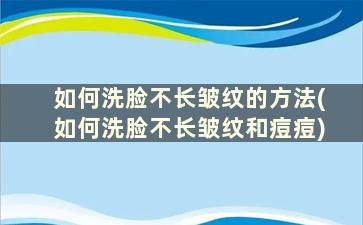 如何洗脸不长皱纹的方法(如何洗脸不长皱纹和痘痘)